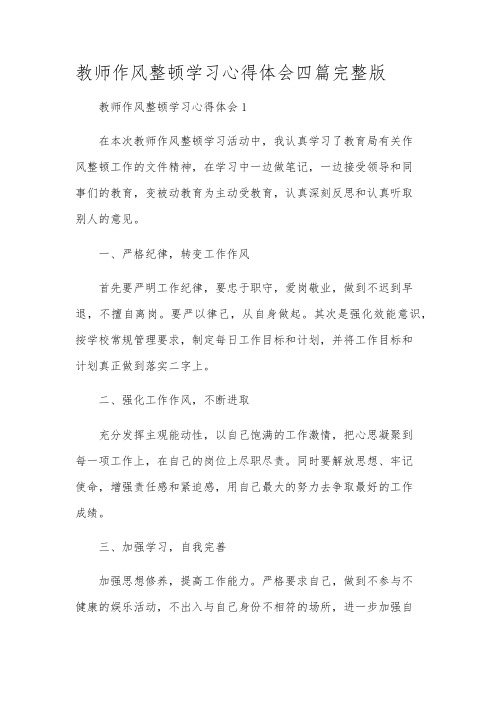 教师作风整顿学习心得体会四篇完整版

教师作风整顿学习心得体会1

在本次教师作风整顿学习活动中，我认真学习了教育局有关作风整顿工作的文件精神，在学习中一边做笔记，一边接受领导和同事们的教育，变被动教育为主动受教育，认真深刻反思和认真听取别人的意见。

一、严格纪律，转变工作作风

首先要严明工作纪律，要忠于职守，爱岗敬业，做到不迟到早退，不擅自离岗。要严以律己，从自身做起。其次是强化效能意识，按学校常规管理要求，制定每日工作目标和计划，并将工作目标和计划真正做到落实二字上。

二、强化工作作风，不断进取

充分发挥主观能动性，以自己饱满的工作激情，把心思凝聚到每一项工作上，在自己的岗位上尽职尽责。同时要解放思想、牢记使命，增强责任感和紧迫感，用自己最大的努力去争取最好的工作成绩。

三、加强学习，自我完善

加强思想修养，提高工作能力。严格要求自己，做到不参与不健康的娱乐活动，不出入与自己身份不相符的场所，进一步加强自